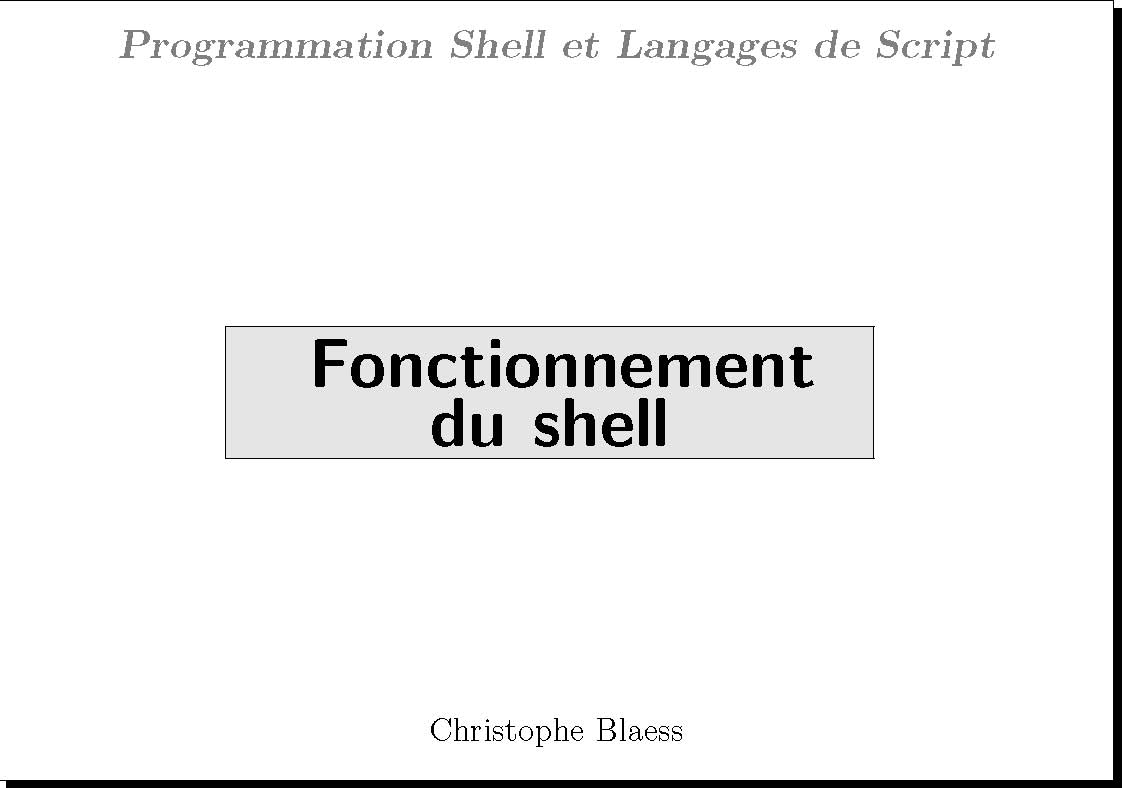 Programmation Shell et Langages de Script

Fonctionnement
du shell

Christophe Blaess